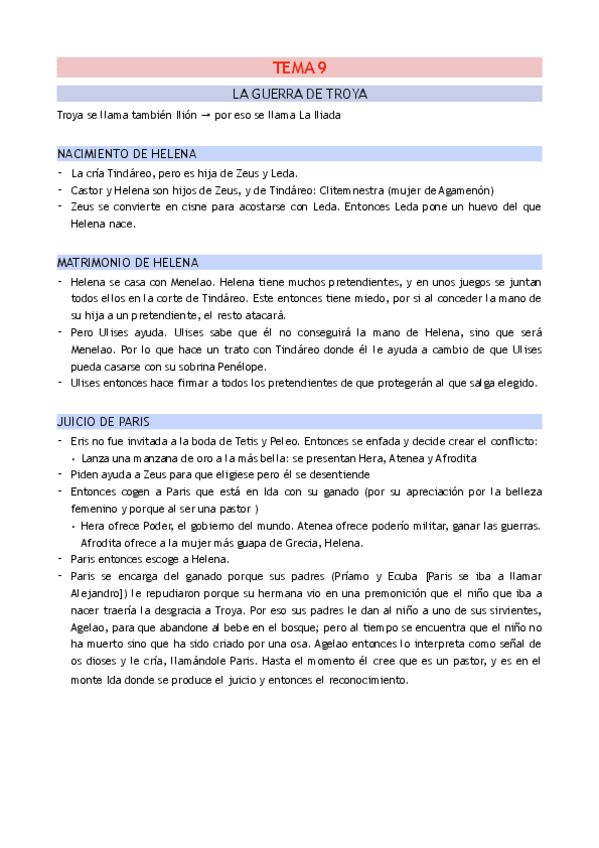 TEMA 9

LA GUERRA DE TROYA

Troya se llama también Ilión → por eso se llama La Iliada

NACIMIENTO DE HELENA

- La cría Tindáreo, pero es hija de Zeus y Leda.
- Castor y Helena son hijos de Zeus, y de Tindáreo: Clitemnestra (mujer de Agamenón)
- Zeus se convierte en cisne para acostarse con Leda. Entonces Leda pone un huevo del que Helena nace.

MATRIMONIO DE HELENA

- Helena se casa con Menelao. Helena tiene muchos pretendientes, y en unos juegos se juntan todos ellos en la corte de Tindáreo. Este entonces tiene miedo, por si al conceder la mano de su hija a un pretendiente, el resto atacará.
- Pero Ulises ayuda. Ulises sabe que él no conseguirá la mano de Helena, sino que será Menelao. Por lo que hace un trato con Tindáreo donde él le ayuda a cambio de que Ulises pueda casarse con su sobrina Penélope.
- Ulises entonces hace firmar a todos los pretendientes de que protegerán al que salga elegido.

JUICIO DE PARIS

- Eris no fue invitada a la boda de Tetis y Peleo. Entonces se enfada y decide crear el conflicto:
 • Lanza una manzana de oro a la más bella: se presentan Hera, Atenea y Afrodita
- Piden ayuda a Zeus para que eligiese pero él se desentiende
- Entonces cogen a Paris que está en Ida con su ganado (por su apreciación por la belleza femenino y porque al ser una pastor )
 • Hera ofrece Poder, el gobierno del mundo. Atenea ofrece poderío militar, ganar las guerras. Afrodita ofrece a la mujer más guapa de Grecia, Helena.
- Paris entonces escoge a Helena.
- Paris se encarga del ganado porque sus padres (Príamo y Ecuba [Paris se iba a llamar Alejandro]) le repudiaron porque su hermana vio en una premonición que el niño que iba a nacer traería la desgracia a Troya. Por eso sus padres le dan al niño a uno de sus sirvientes, Agelao, para que abandone al bebe en el bosque; pero al tiempo se encuentra que el niño no ha muerto sino que ha sido criado por una osa. Agelao entonces lo interpreta como señal de os dioses y le cría, llamándole Paris. Hasta el momento él cree que es un pastor, y es en el monte Ida donde se produce el juicio y entonces el reconocimiento.